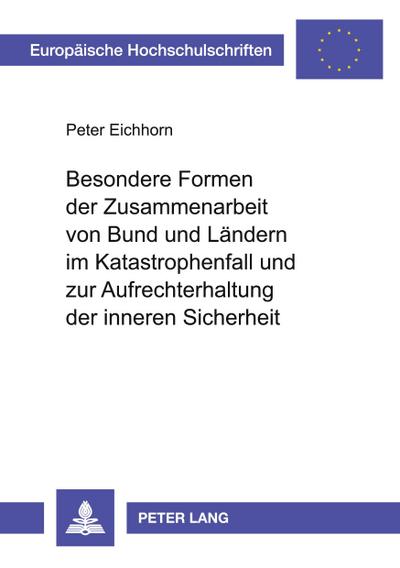 Europäische Hochschulschriften

Peter Eichhorn

Besondere Formen der Zusammenarbeit von Bund und Ländern im Katastrophenfall und zur Aufrechterhaltung der inneren Sicherheit

PETER LANG